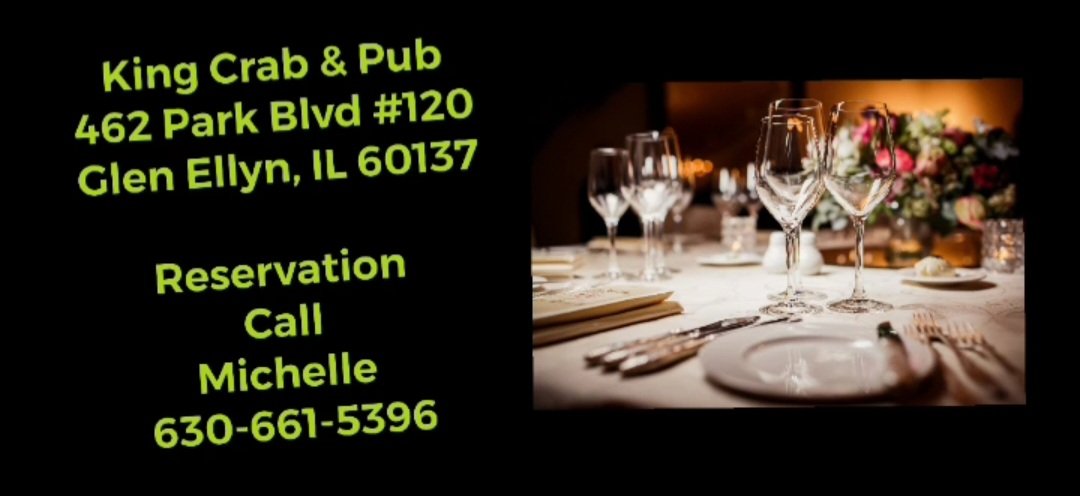 King Crab & Pub
462 Park Blvd #120
Glen Ellyn, IL 60137

Reservation
Call
Michelle
630-661-5396